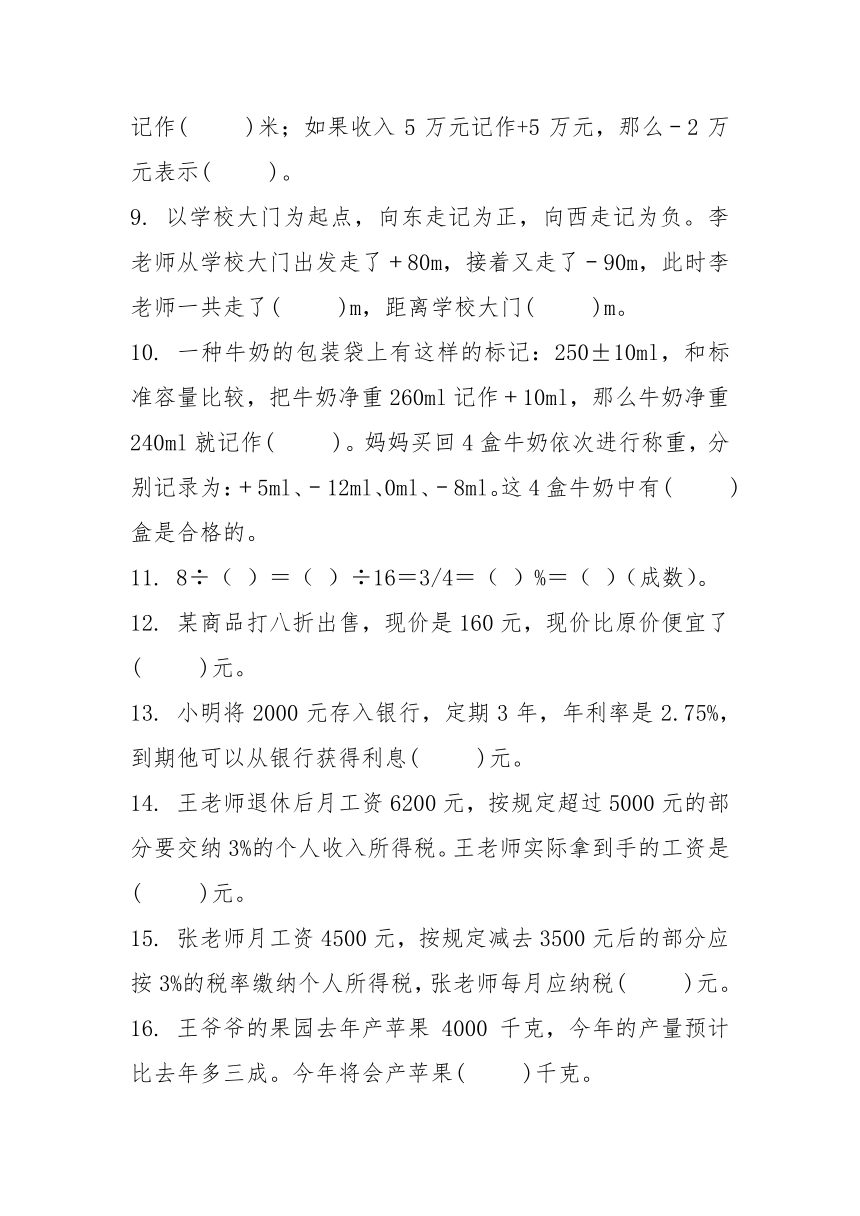 记作(　　)米；如果收入 5 万元记作+5 万元，那么－2 万元表示(　　)。

9. 以学校大门为起点，向东走记为正，向西走记为负。李老师从学校大门出发走了＋80m，接着又走了－90m，此时李老师一共走了(　　)m，距离学校大门(　　)m。

10. 一种牛奶的包装袋上有这样的标记：250±10ml，和标准容量比较，把牛奶净重 260ml 记作＋10ml，那么牛奶净重 240ml 就记作(　　)。妈妈买回 4 盒牛奶依次进行称重，分别记录为：＋5ml、－12ml、0ml、－8ml。这 4 盒牛奶中有(　　)盒是合格的。

11. 8÷（ ）＝（ ）÷16＝3/4＝（ ）%＝（ ）(成数)。

12. 某商品打八折出售，现价是 160 元，现价比原价便宜了(　　)元。

13. 小明将 2000 元存入银行，定期 3 年，年利率是 2.75%，到期他可以从银行获得利息(　　)元。

14. 王老师退休后月工资 6200 元，按规定超过 5000 元的部分要交纳 3%的个人收入所得税。王老师实际拿到手的工资是(　　)元。

15. 张老师月工资 4500 元，按规定减去 3500 元后的部分应按 3%的税率缴纳个人所得税，张老师每月应纳税(　　)元。

16. 王爷爷的果园去年产苹果 4000 千克，今年的产量预计比去年多三成。今年将会产苹果(　　)千克。